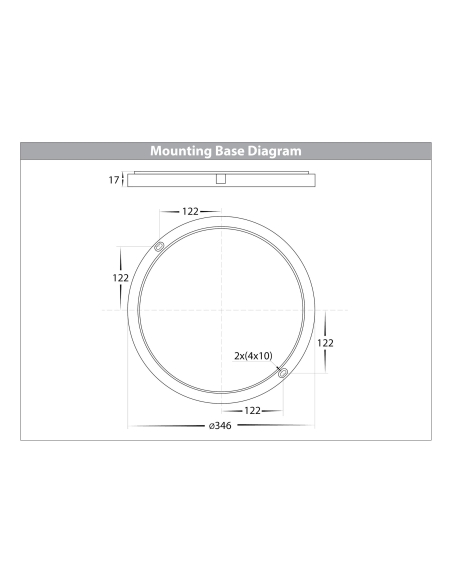 Mounting Base Diagram

17

122

122

122

2x(4x10)

122

ø346